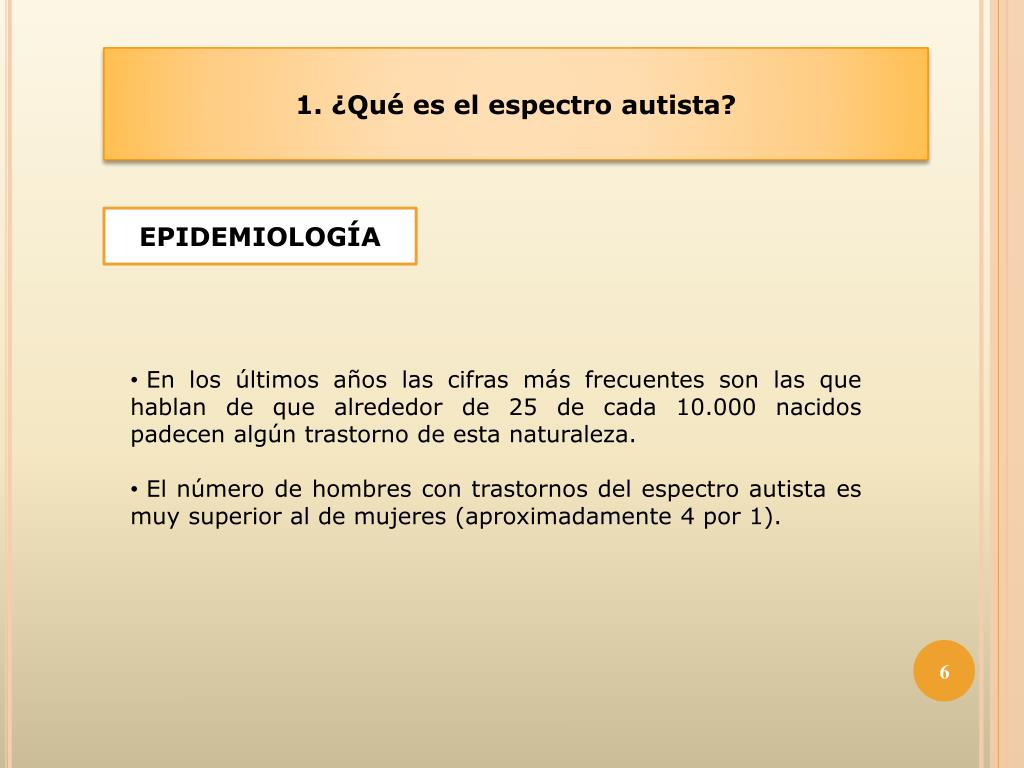 1. ¿Qué es el espectro autista?

EPIDEMIOLOGÍA

• En los últimos años las cifras más frecuentes son las que hablan de que alrededor de 25 de cada 10.000 nacidos padecen algún trastorno de esta naturaleza.

• El número de hombres con trastornos del espectro autista es muy superior al de mujeres (aproximadamente 4 por 1).

6